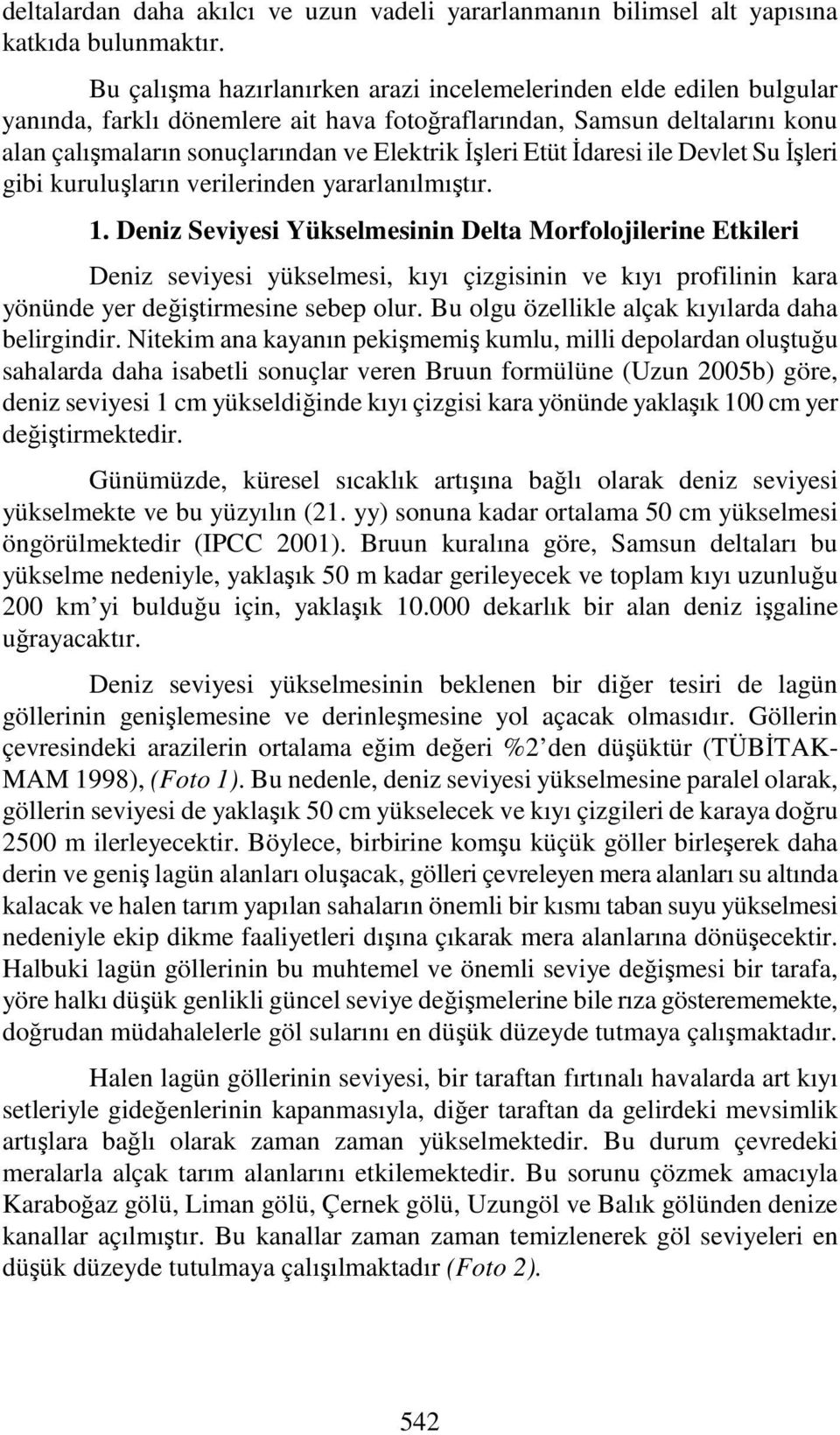 deltalardan daha akılcı ve uzun vadeli yararlanmanın bilimsel alt yapısına katkıda bulunmaktır.

Bu çalışma hazırlanırken arazi incelemelerinden elde edilen bulgular yanında, farklı dönemlere ait hava fotoğraflarından, Samsun deltalarını konu alan çalışmaların sonuçlarından ve Elektrik İşleri Etüt İdaresi ile Devlet Su İşleri gibi kuruluşların verilerinden yararlanılmıştır.

1. Deniz Seviyesi Yükselmesinin Delta Morfolojilerine Etkileri

Deniz seviyesi yükselmesi, kıyı çizgisinin ve kıyı profilinin kara yönünde yer değiştirmesine sebep olur. Bu olgu özellikle alçak kıyılarda daha belirgindir. Nitekim ana kayanın pekişmemiş kumlu, milli depolardan oluştuğu sahalarda daha isabetli sonuçlar veren Bruun formülüne (Uzun 2005b) göre, deniz seviyesi 1 cm yükseldiğinde kıyı çizgisi kara yönünde yaklaşık 100 cm yer değiştirmektedir.

Günümüzde, küresel sıcaklık artışına bağlı olarak deniz seviyesi yükselmekte ve bu yüzyılın (21. yy) sonuna kadar ortalama 50 cm yükselmesi öngörülmektedir (IPCC 2001). Bruun kuralına göre, Samsun deltaları bu yükselme nedeniyle, yaklaşık 50 m kadar gerileyecek ve toplam kıyı uzunluğu 200 km'yi bulduğu için, yaklaşık 10.000 dekarlık bir alan deniz işgaline uğrayacaktır.

Deniz seviyesi yükselmesinin beklenen bir diğer tesiri de lagün göllerinin genişlemesine ve derinleşmesine yol açacak olmasıdır. Göllerin çevresindeki arazilerin ortalama eğim değeri %2'den düşüktür (TÜBİTAK-MAM 1998), (Foto 1). Bu nedenle, deniz seviyesi yükselmesine paralel olarak, göllerin seviyesi de yaklaşık 50 cm yükselecek ve kıyı çizgileri de karaya doğru 2500 m ilerleyecektir. Böylece, birbirine komşu küçük göller birleşerek daha derin ve geniş lagün alanları oluşacak, gölleri çevreleyen mera alanları su altında kalacak ve halen tarım yapılan sahaların önemli bir kısmı taban suyu yükselmesi nedeniyle ekip dikme faaliyetleri dışına çıkarak mera alanlarına dönüşecektir. Halbuki lagün göllerinin bu muhtemel ve önemli seviye değişmesi bir tarafa, yöre halkı düşük genlikli güncel seviye değişmelerine bile rıza gösterememekte, doğrudan müdahalelerle göl sularını en düşük düzeyde tutmaya çalışmaktadır.

Halen lagün göllerinin seviyesi, bir taraftan fırtınalı havalarda art kıyı setleriyle gideğenlerinin kapanmasıyla, diğer taraftan da gelirdeki mevsimlik artışlara bağlı olarak zaman zaman yükselmektedir. Bu durum çevredeki meralarla alçak tarım alanlarını etkilemektedir. Bu sorunu çözmek amacıyla Karaboğaz gölü, Liman gölü, Çernek gölü, Uzungöl ve Balık gölünden denize kanallar açılmıştır. Bu kanallar zaman zaman temizlenerek göl seviyeleri en düşük düzeyde tutulmaya çalışılmaktadır (Foto 2).

542